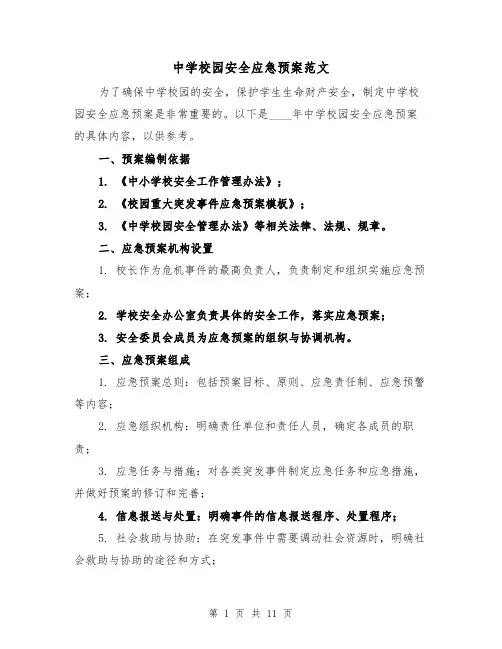 中学校园安全应急预案范文

为了确保中学校园的安全，保护学生生命财产安全，制定中学校园安全应急预案是非常重要的。以下是____年中学校园安全应急预案的具体内容，以供参考。

一、预案编制依据

1. 《中小学校安全工作管理办法》；

2. 《校园重大突发事件应急预案模板》；

3. 《中学校园安全管理办法》等相关法律、法规、规章。

二、应急预案机构设置

1. 校长作为危机事件的最高负责人，负责制定和组织实施应急预案；

2. 学校安全办公室负责具体的安全工作，落实应急预案；

3. 安全委员会成员为应急预案的组织与协调机构。

三、应急预案组成

1. 应急预案总则：包括预案目标、原则、应急责任制、应急预警等内容；

2. 应急组织机构：明确责任单位和责任人员，确定各成员的职责；

3. 应急任务与措施：对各类突发事件制定应急任务和应急措施，并做好预案的修订和完善；

4. 信息报送与处置：明确事件的信息报送程序、处置程序；

5. 社会救助与协助：在突发事件中需要调动社会资源时，明确社会救助与协助的途径和方式；

第 1 页 共 11 页